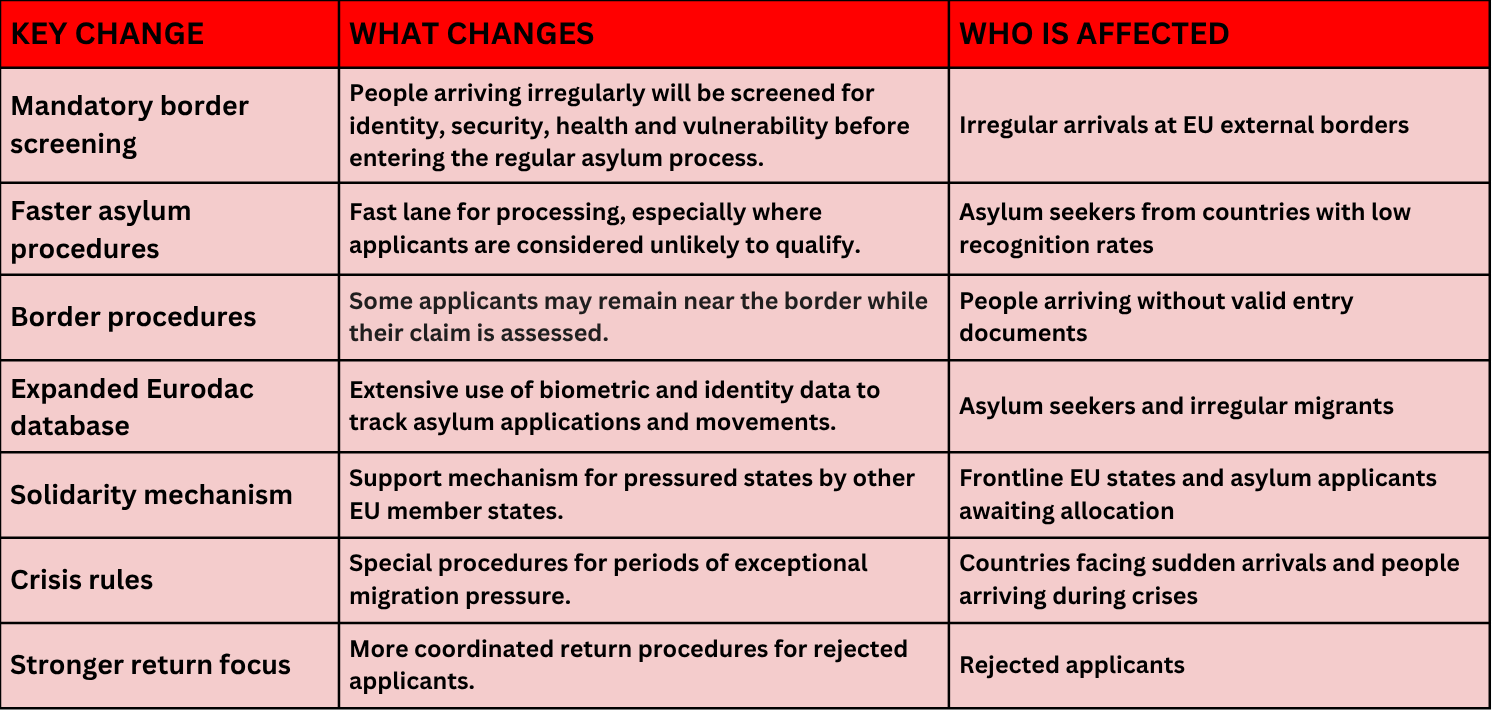 | KEY CHANGE | WHAT CHANGES | WHO IS AFFECTED |
|---|---|---|
| Mandatory border screening | People arriving irregularly will be screened for identity, security, health and vulnerability before entering the regular asylum process. | Irregular arrivals at EU external borders |
| Faster asylum procedures | Fast lane for processing, especially where applicants are considered unlikely to qualify. | Asylum seekers from countries with low recognition rates |
| Border procedures | Some applicants may remain near the border while their claim is assessed. | People arriving without valid entry documents |
| Expanded Eurodac database | Extensive use of biometric and identity data to track asylum applications and movements. | Asylum seekers and irregular migrants |
| Solidarity mechanism | Support mechanism for pressured states by other EU member states. | Frontline EU states and asylum applicants awaiting allocation |
| Crisis rules | Special procedures for periods of exceptional migration pressure. | Countries facing sudden arrivals and people arriving during crises |
| Stronger return focus | More coordinated return procedures for rejected applicants. | Rejected applicants |